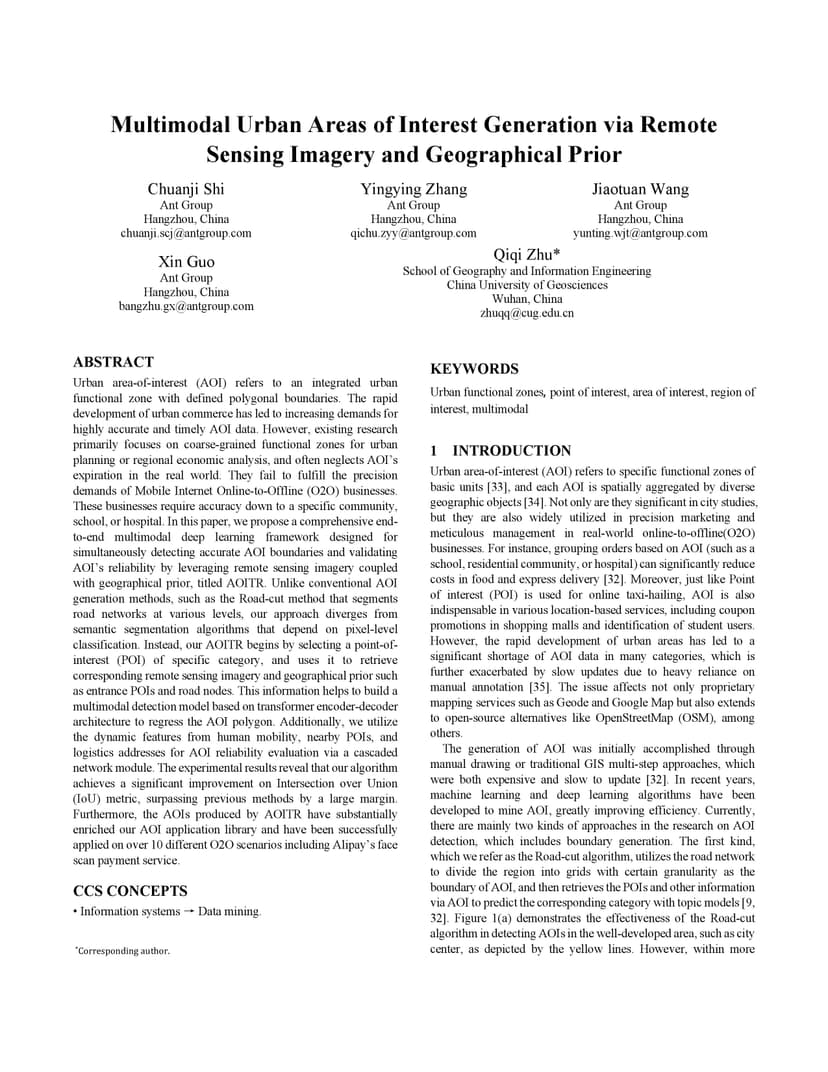 Multimodal Urban Areas of Interest Generation via Remote Sensing Imagery and Geographical Prior

Chuanji Shi
Ant Group
Hangzhou, China
chuanji.scj@antgroup.com

Yingying Zhang
Ant Group
Hangzhou, China
qichu.zyy@antgroup.com

Jiaotuan Wang
Ant Group
Hangzhou, China
yunting.wjt@antgroup.com

Xin Guo
Ant Group
Hangzhou, China
bangzhu.gx@antgroup.com

Qiqi Zhu*
School of Geography and Information Engineering
China University of Geosciences
Wuhan, China
zhuqq@cug.edu.cn

ABSTRACT
Urban area-of-interest (AOI) refers to an integrated urban functional zone with defined polygonal boundaries. The rapid development of urban commerce has led to increasing demands for highly accurate and timely AOI data. However, existing research primarily focuses on coarse-grained functional zones for urban planning or regional economic analysis, and often neglects AOI's expiration in the real world. They fail to fulfill the precision demands of Mobile Internet Online-to-Offline (O2O) businesses. These businesses require accuracy down to a specific community, school, or hospital. In this paper, we propose a comprehensive end-to-end multimodal deep learning framework designed for simultaneously detecting accurate AOI boundaries and validating AOI's reliability by leveraging remote sensing imagery coupled with geographical prior, titled AOITR. Unlike conventional AOI generation methods, such as the Road-cut method that segments road networks at various levels, our approach diverges from semantic segmentation algorithms that depend on pixel-level classification. Instead, our AOITR begins by selecting a point-of-interest (POI) of specific category, and uses it to retrieve corresponding remote sensing imagery and geographical prior such as entrance POIs and road nodes. This information helps to build a multimodal detection model based on transformer encoder-decoder architecture to regress the AOI polygon. Additionally, we utilize the dynamic features from human mobility, nearby POIs, and logistics addresses for AOI reliability evaluation via a cascaded network module. The experimental results reveal that our algorithm achieves a significant improvement on Intersection over Union (IoU) metric, surpassing previous methods by a large margin. Furthermore, the AOIs produced by AOITR have substantially enriched our AOI application library and have been successfully applied on over 10 different O2O scenarios including Alipay's face scan payment service.

CCS CONCEPTS
• Information systems → Data mining.

*Corresponding author.

KEYWORDS
Urban functional zones, point of interest, area of interest, region of interest, multimodal

1 INTRODUCTION
Urban area-of-interest (AOI) refers to specific functional zones of basic units [33], and each AOI is spatially aggregated by diverse geographic objects [34]. Not only are they significant in city studies, but they are also widely utilized in precision marketing and meticulous management in real-world online-to-offline(O2O) businesses. For instance, grouping orders based on AOI (such as a school, residential community, or hospital) can significantly reduce costs in food and express delivery [32]. Moreover, just like Point of interest (POI) is used for online taxi-hailing, AOI is also indispensable in various location-based services, including coupon promotions in shopping malls and identification of student users. However, the rapid development of urban areas has led to a significant shortage of AOI data in many categories, which is further exacerbated by slow updates due to heavy reliance on manual annotation [35]. The issue affects not only proprietary mapping services such as Geode and Google Map but also extends to open-source alternatives like OpenStreetMap (OSM), among others.

The generation of AOI was initially accomplished through manual drawing or traditional GIS multi-step approaches, which were both expensive and slow to update [32]. In recent years, machine learning and deep learning algorithms have been developed to mine AOI, greatly improving efficiency. Currently, there are mainly two kinds of approaches in the research on AOI detection, which includes boundary generation. The first kind, which we refer as the Road-cut algorithm, utilizes the road network to divide the region into grids with certain granularity as the boundary of AOI, and then retrieves the POIs and other information via AOI to predict the corresponding category with topic models [9, 32]. Figure 1(a) demonstrates the effectiveness of the Road-cut algorithm in detecting AOIs in the well-developed area, such as city center, as depicted by the yellow lines. However, within more